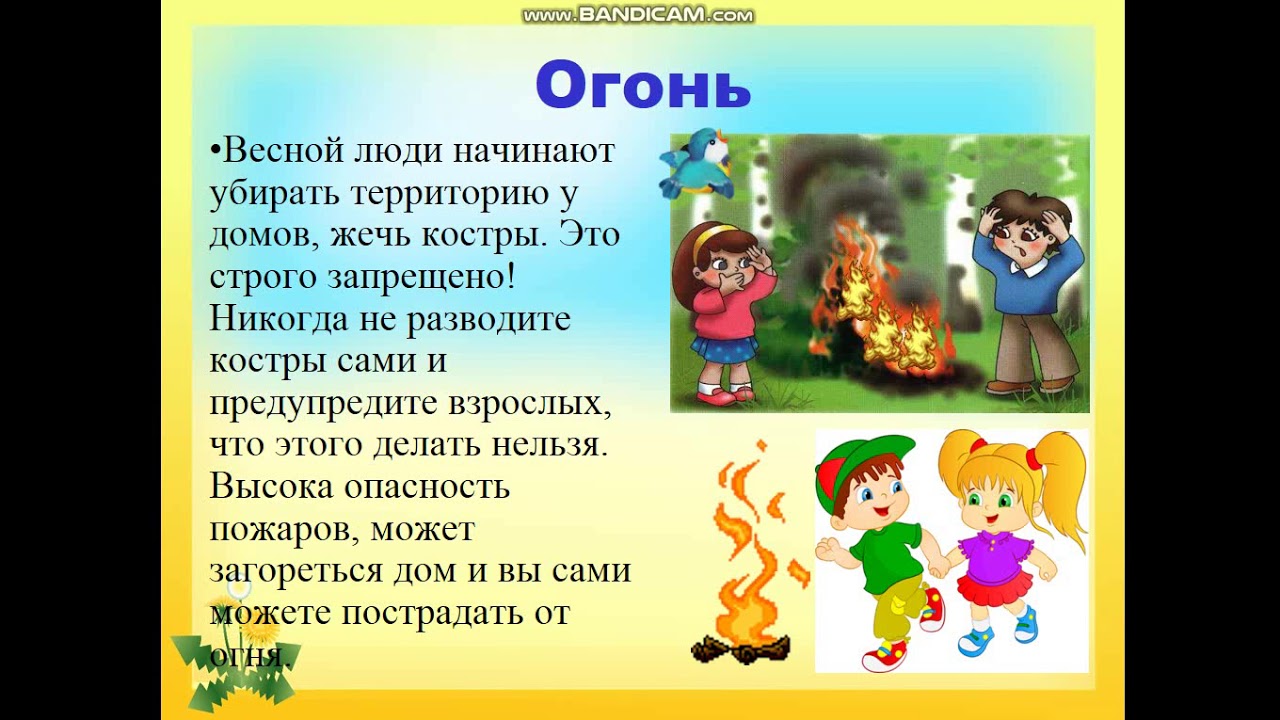 www.BANDICAM.com

Огонь

•Весной люди начинают убирать территорию у домов, жечь костры. Это строго запрещено! Никогда не разводите костры сами и предупредите взрослых, что этого делать нельзя. Высока опасность пожаров, может загореться дом и вы сами можете пострадать от огня.